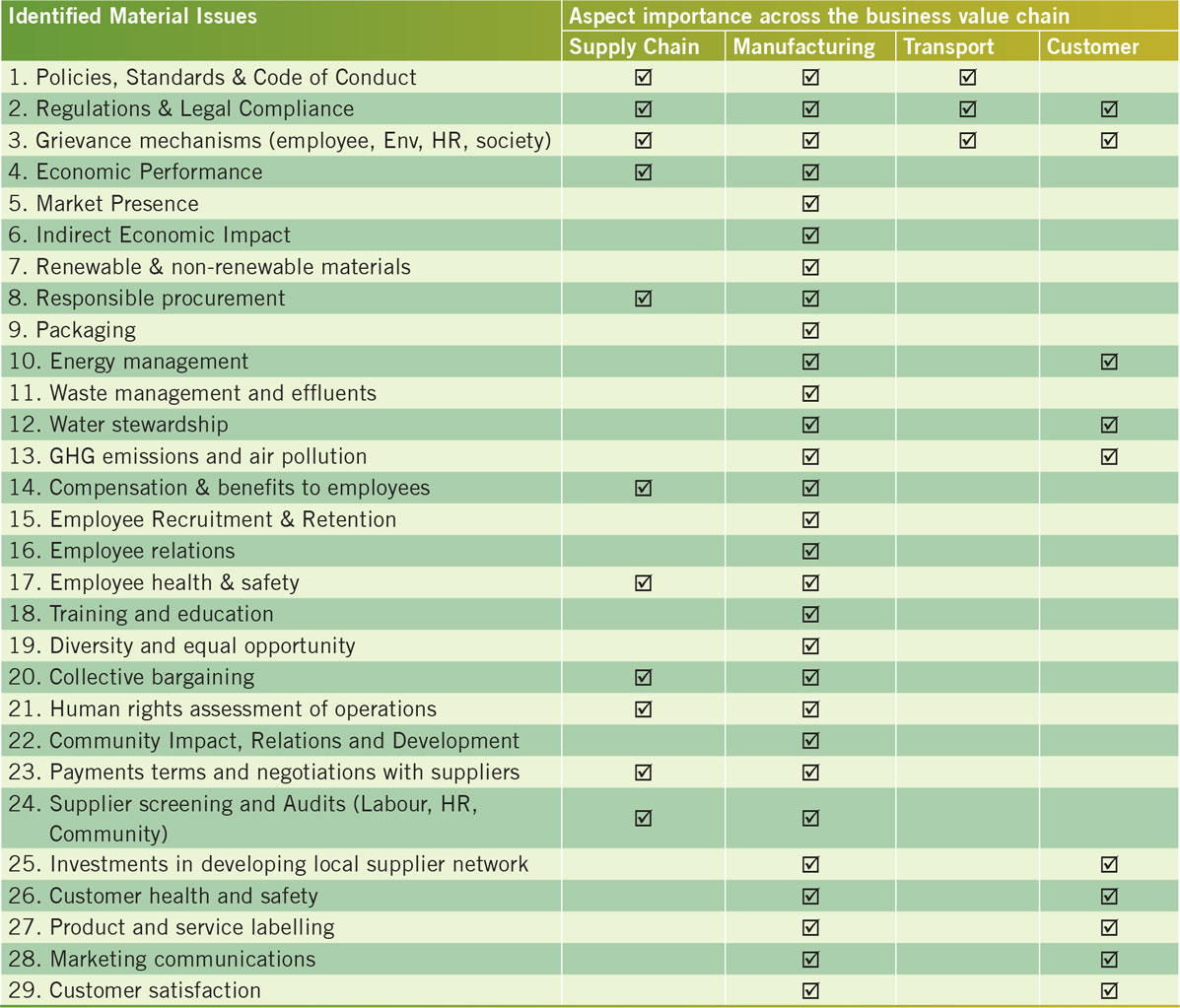 | Identified Material Issues | Aspect importance across the business value chain | | | |
|---|---|---|---|---|
| | Supply Chain | Manufacturing | Transport | Customer |
| 1. Policies, Standards & Code of Conduct | ☑ | ☑ | ☑ | |
| 2. Regulations & Legal Compliance | ☑ | ☑ | ☑ | ☑ |
| 3. Grievance mechanisms (employee, Env, HR, society) | ☑ | ☑ | ☑ | ☑ |
| 4. Economic Performance | ☑ | ☑ | | |
| 5. Market Presence | | ☑ | | |
| 6. Indirect Economic Impact | | ☑ | | |
| 7. Renewable & non-renewable materials | | ☑ | | |
| 8. Responsible procurement | ☑ | ☑ | | |
| 9. Packaging | | ☑ | | |
| 10. Energy management | | ☑ | | ☑ |
| 11. Waste management and effluents | | ☑ | | |
| 12. Water stewardship | | ☑ | | ☑ |
| 13. GHG emissions and air pollution | | ☑ | | ☑ |
| 14. Compensation & benefits to employees | ☑ | ☑ | | |
| 15. Employee Recruitment & Retention | | ☑ | | |
| 16. Employee relations | | ☑ | | |
| 17. Employee health & safety | ☑ | ☑ | | |
| 18. Training and education | | ☑ | | |
| 19. Diversity and equal opportunity | | ☑ | | |
| 20. Collective bargaining | ☑ | ☑ | | |
| 21. Human rights assessment of operations | ☑ | ☑ | | |
| 22. Community Impact, Relations and Development | | ☑ | | |
| 23. Payments terms and negotiations with suppliers | ☑ | ☑ | | |
| 24. Supplier screening and Audits (Labour, HR, Community) | ☑ | ☑ | | |
| 25. Investments in developing local supplier network | | ☑ | | ☑ |
| 26. Customer health and safety | | ☑ | | ☑ |
| 27. Product and service labelling | | ☑ | | ☑ |
| 28. Marketing communications | | ☑ | | ☑ |
| 29. Customer satisfaction | | ☑ | | ☑ |